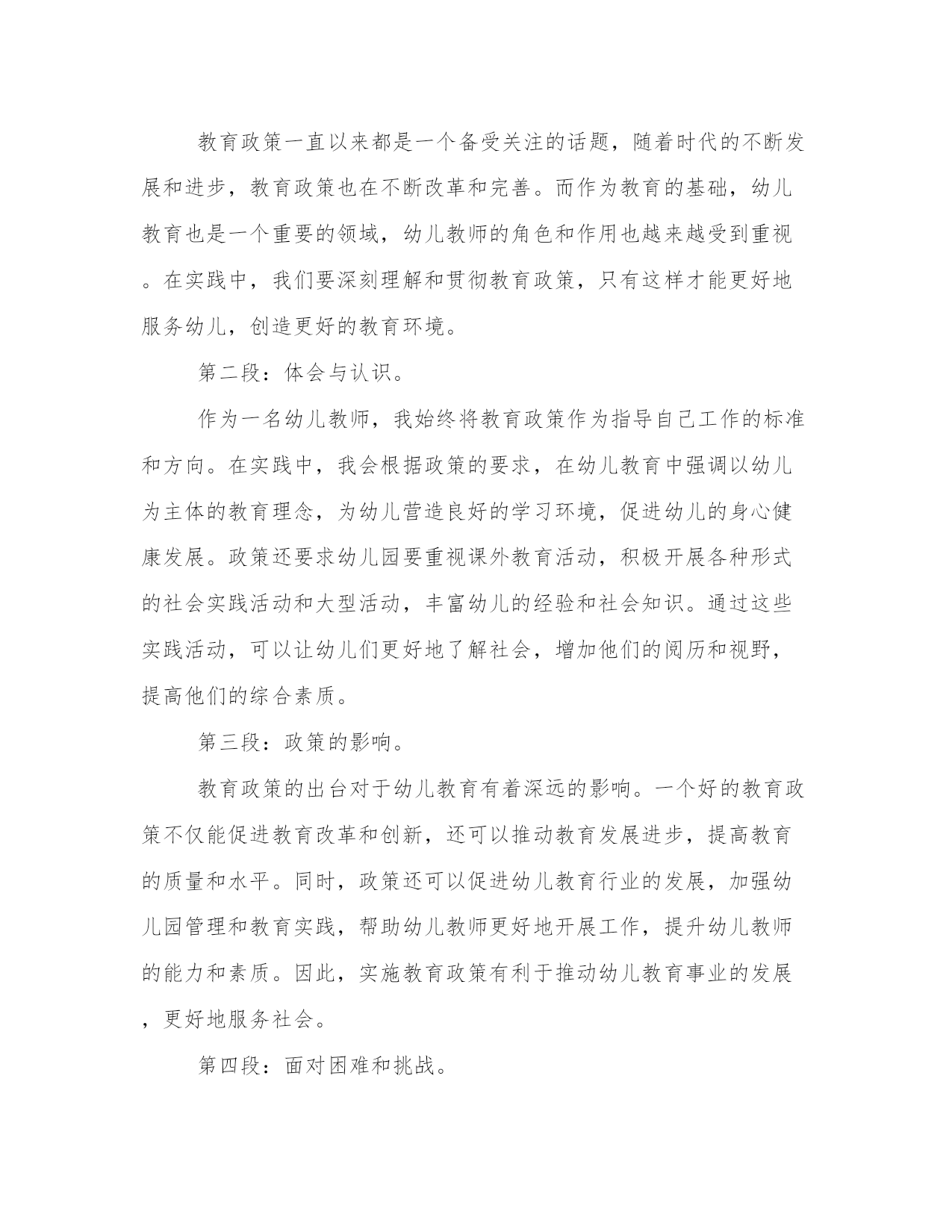 教育政策一直以来都是一个备受关注的话题，随着时代的不断发展和进步，教育政策也在不断改革和完善。而作为教育的基础，幼儿教育也是一个重要的领域，幼儿教师的角色和作用也越来越受到重视。在实践中，我们要深刻理解和贯彻教育政策，只有这样才能更好地服务幼儿，创造更好的教育环境。

第二段：体会与认识。

作为一名幼儿教师，我始终将教育政策作为指导自己工作的标准和方向。在实践中，我会根据政策的要求，在幼儿教育中强调以幼儿为主体的教育理念，为幼儿营造良好的学习环境，促进幼儿的身心健康发展。政策还要求幼儿园要重视课外教育活动，积极开展各种形式的社会实践活动和大型活动，丰富幼儿的经验和社会知识。通过这些实践活动，可以让幼儿们更好地了解社会，增加他们的阅历和视野，提高他们的综合素质。

第三段：政策的影响。

教育政策的出台对于幼儿教育有着深远的影响。一个好的教育政策不仅能促进教育改革和创新，还可以推动教育发展进步，提高教育的质量和水平。同时，政策还可以促进幼儿教育行业的发展，加强幼儿园管理和教育实践，帮助幼儿教师更好地开展工作，提升幼儿教师的能力和素质。因此，实施教育政策有利于推动幼儿教育事业的发展，更好地服务社会。

第四段：面对困难和挑战。